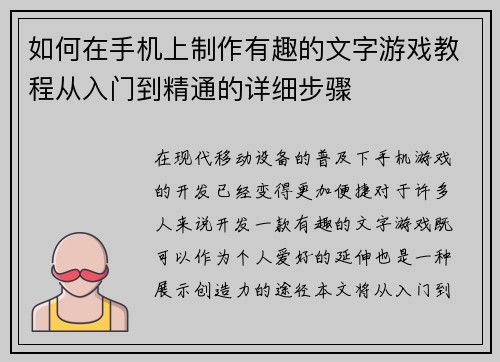 如何在手机上制作有趣的文字游戏教程从入门到精通的详细步骤

在现代移动设备的普及下手机游戏的开发已经变得更加便捷对于许多人来说开发一款有趣的文字游戏既可以作为个人爱好的延伸也是一种展示创造力的途径本文将从入门到